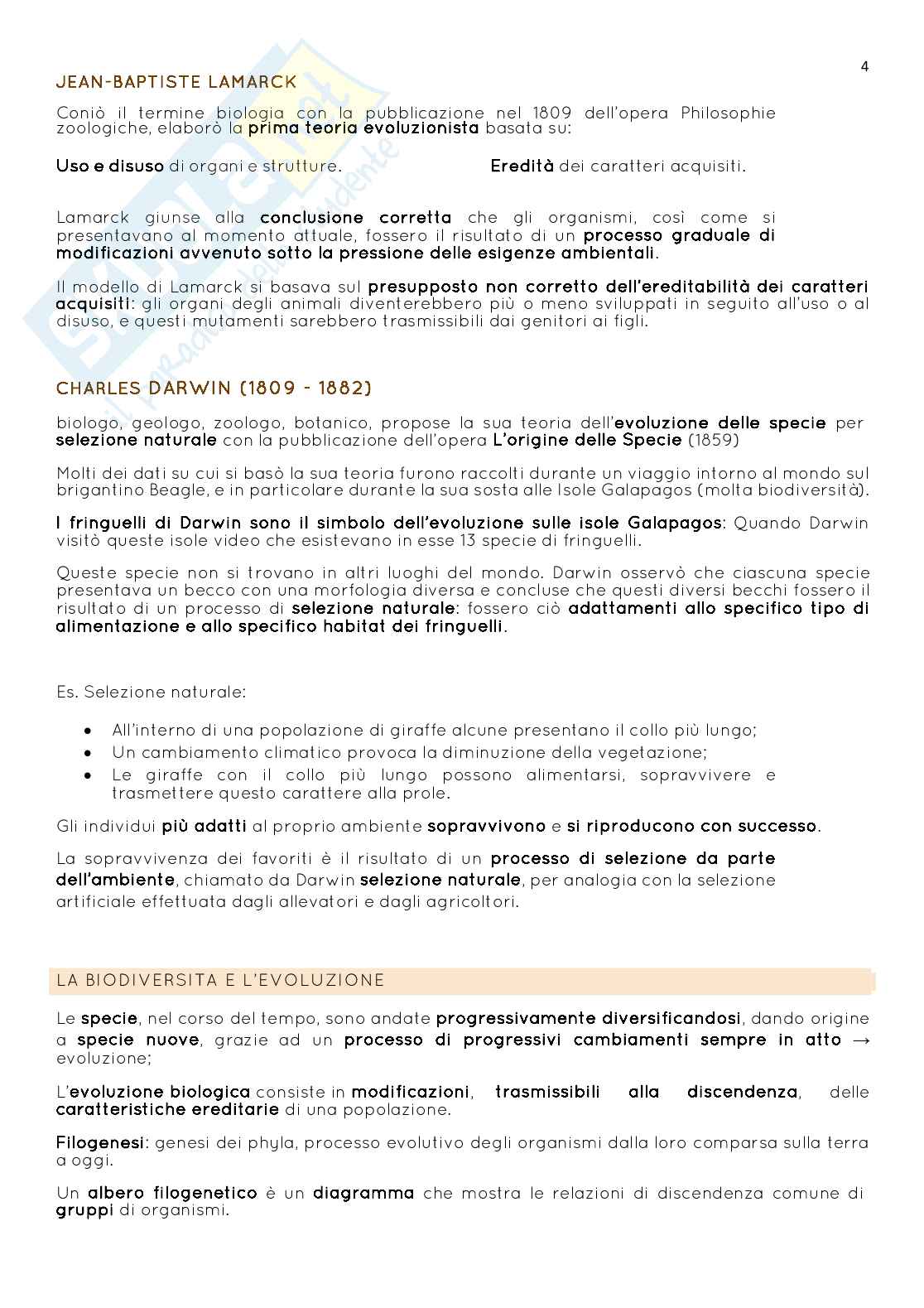 4

JEAN-BAPTISTE LAMARCK

Coniò il termine biologia con la pubblicazione nel 1809 dell'opera Philosophie zoologiche, elaborò la prima teoria evoluzionista basata su:

Uso e disuso di organi e strutture.

Eredità dei caratteri acquisiti.

Lamarck giunse alla conclusione corretta che gli organismi, così come si presentavano al momento attuale, fossero il risultato di un processo graduale di modificazioni avvenuto sotto la pressione delle esigenze ambientali.

Il modello di Lamarck si basava sul presupposto non corretto dell'ereditabilità dei caratteri acquisiti: gli organi degli animali diventerebbero più o meno sviluppati in seguito all'uso o al disuso, e questi mutamenti sarebbero trasmissibili dai genitori ai figli.

CHARLES DARWIN (1809 - 1882)

biologo, geologo, zoologo, botanico, propose la sua teoria dell'evoluzione delle specie per selezione naturale con la pubblicazione dell'opera L'origine delle Specie (1859)

Molti dei dati su cui si basò la sua teoria furono raccolti durante un viaggio intorno al mondo sul brigantino Beagle, e in particolare durante la sua sosta alle Isole Galapagos (molta biodiversità).

I fringuelli di Darwin sono il simbolo dell'evoluzione sulle isole Galapagos: Quando Darwin visitò queste isole video che esistevano in esse 13 specie di fringuelli.

Queste specie non si trovano in altri luoghi del mondo. Darwin osservò che ciascuna specie presentava un becco con una morfologia diversa e concluse che questi diversi becchi fossero il risultato di un processo di selezione naturale: fossero ciò adattamenti allo specifico tipo di alimentazione e allo specifico habitat dei fringuelli.

Es. Selezione naturale:

• All'interno di una popolazione di giraffe alcune presentano il collo più lungo;
• Un cambiamento climatico provoca la diminuzione della vegetazione;
• Le giraffe con il collo più lungo possono alimentarsi, sopravvivere e trasmettere questo carattere alla prole.

Gli individui più adatti al proprio ambiente sopravvivono e si riproducono con successo.

La sopravvivenza dei favoriti è il risultato di un processo di selezione da parte dell'ambiente, chiamato da Darwin selezione naturale, per analogia con la selezione artificiale effettuata dagli allevatori e dagli agricoltori.

LA BIODIVERSITA E L'EVOLUZIONE

Le specie, nel corso del tempo, sono andate progressivamente diversificandosi, dando origine a specie nuove, grazie ad un processo di progressivi cambiamenti sempre in atto → evoluzione;

L'evoluzione biologica consiste in modificazioni, trasmissibili alla discendenza, delle caratteristiche ereditarie di una popolazione.

Filogenesi: genesi dei phyla, processo evolutivo degli organismi dalla loro comparsa sulla terra a oggi.

Un albero filogenetico è un diagramma che mostra le relazioni di discendenza comune di gruppi di organismi.